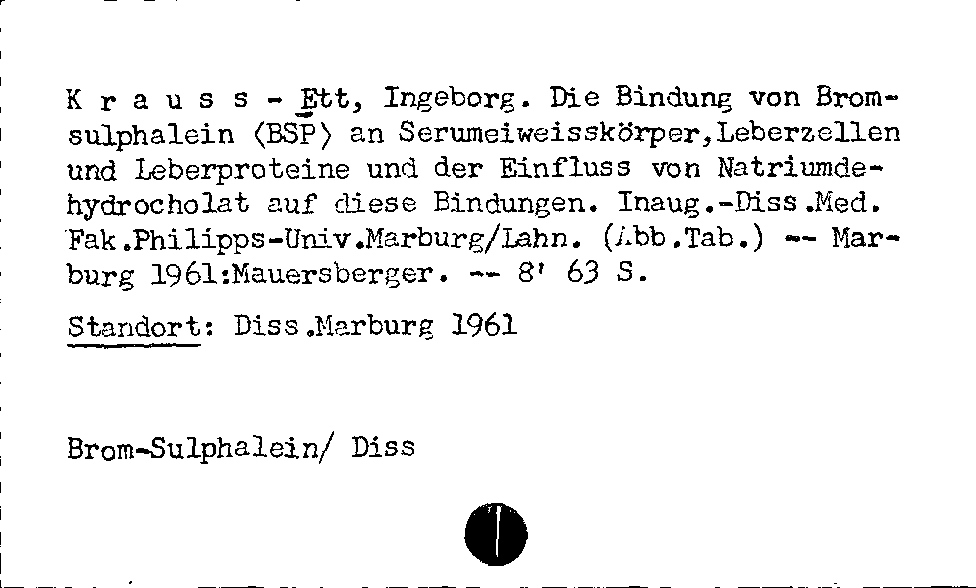 K r a u s s - Ett, Ingeborg. Die Bindung von Bromsulphalein (BSP) an Serumeiweisskörper,Leberzellen und Leberproteine und der Einfluss von Natriumdehydrocholat auf diese Bindungen. Inaug.-Diss.Med. Fak.Philipps-Univ.Marburg/Lahn. (Abb.Tab.) -- Marburg 1961:Mauersberger. -- 8' 63 S.

Standort: Diss.Marburg 1961

Brom-Sulphalein/ Diss